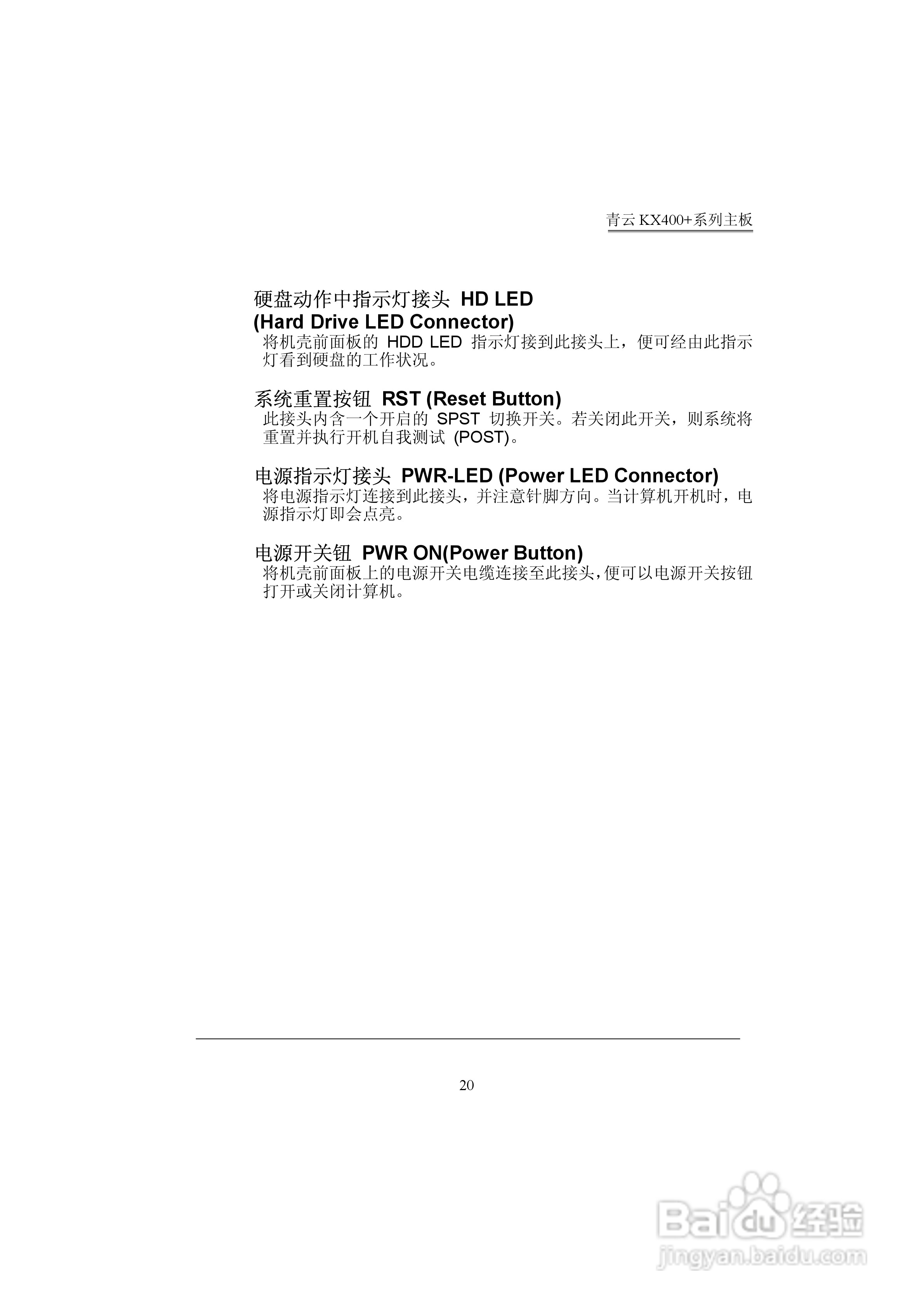 青云KX400+系列主板

硬盘动作中指示灯接头 HD LED
(Hard Drive LED Connector)

将机壳前面板的HDD LED指示灯接到此接头上，便可经由此指示灯看到硬盘的工作状况。

系统重置按钮 RST (Reset Button)

此接头内含一个开启的SPST切换开关。若关闭此开关，则系统将重置并执行开机自我测试(POST)。

电源指示灯接头 PWR-LED (Power LED Connector)

将电源指示灯连接到此接头，并注意针脚方向。当计算机开机时，电源指示灯即会点亮。

电源开关钮 PWR ON(Power Button)

将机壳前面板上的电源开关电缆连接至此接头,便可以电源开关按钮打开或关闭计算机。

20

Baidu经验
jingyan.baidu.com